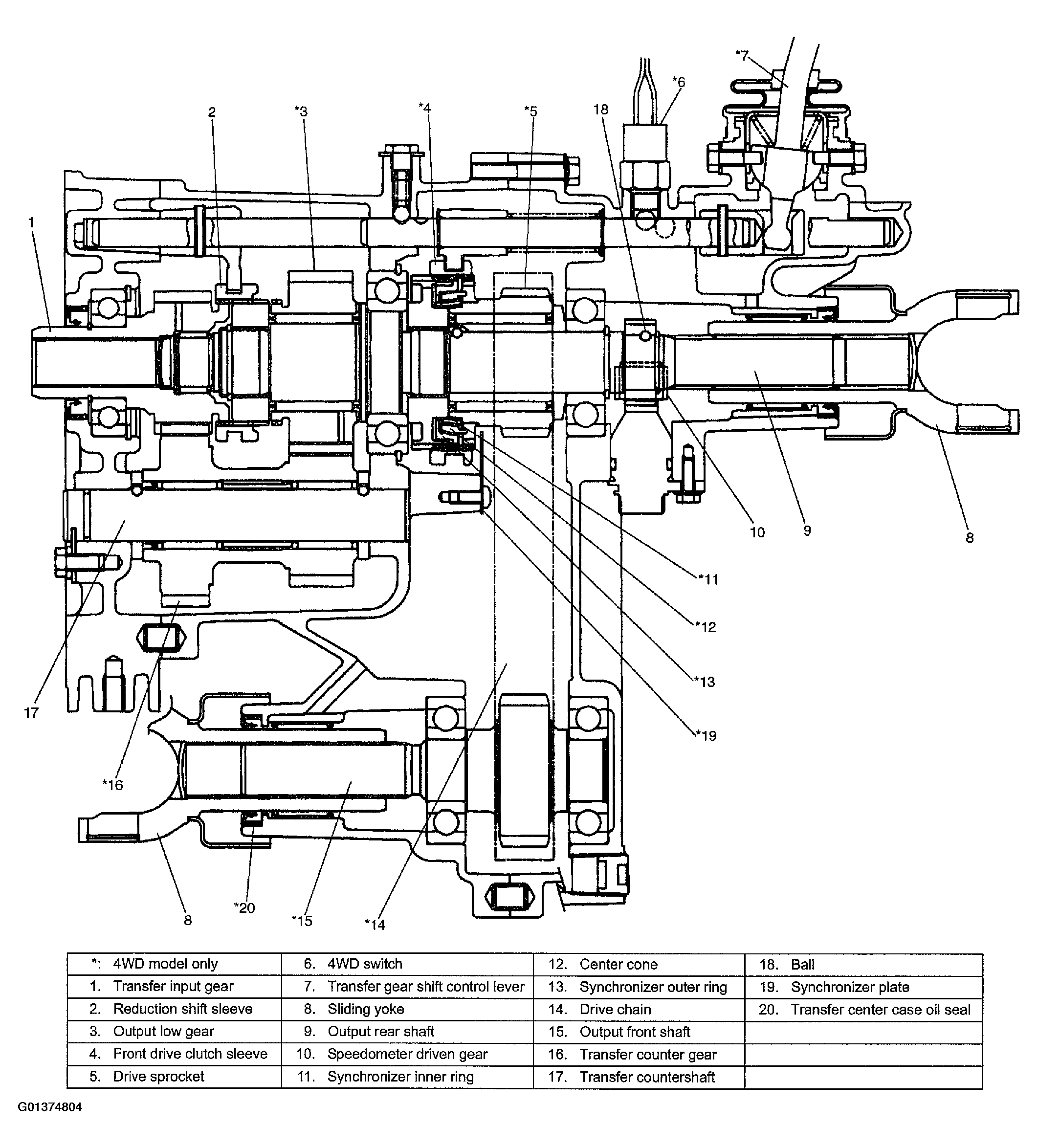 *7
*6
2
*3
*4
*5
18
1
10
9
8
*11
*12
*13
*19
17
*16
8
*20
*15
*14

| *: 4WD model only | 6. 4WD switch | 12. Center cone | 18. Ball |
|---|---|---|---|
| 1. Transfer input gear | 7. Transfer gear shift control lever | 13. Synchronizer outer ring | 19. Synchronizer plate |
| 2. Reduction shift sleeve | 8. Sliding yoke | 14. Drive chain | 20. Transfer center case oil seal |
| 3. Output low gear | 9. Output rear shaft | 15. Output front shaft | |
| 4. Front drive clutch sleeve | 10. Speedometer driven gear | 16. Transfer counter gear | |
| 5. Drive sprocket | 11. Synchronizer inner ring | 17. Transfer countershaft | |

G01374804